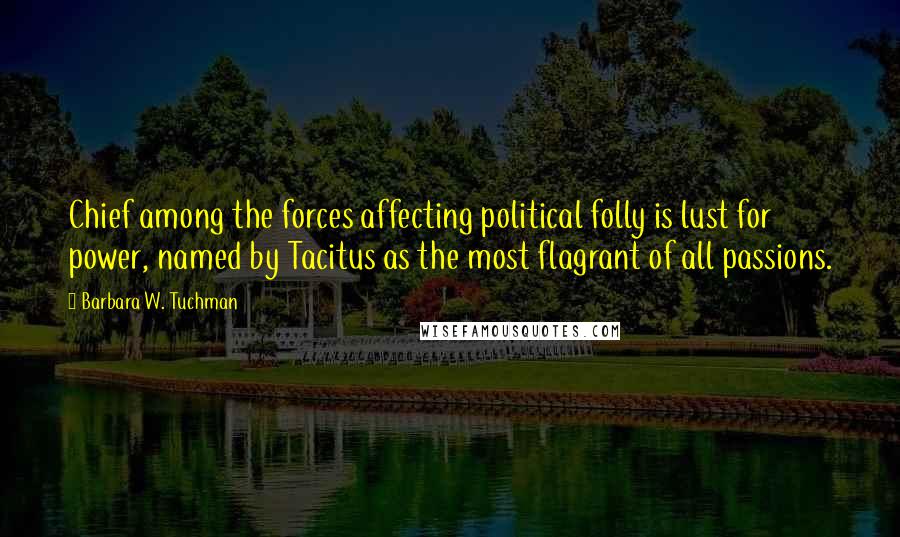 Chief among the forces affecting political folly is lust for power, named by Tacitus as the most flagrant of all passions.

Barbara W. Tuchman

WISEFAMOUSQUOTES.COM